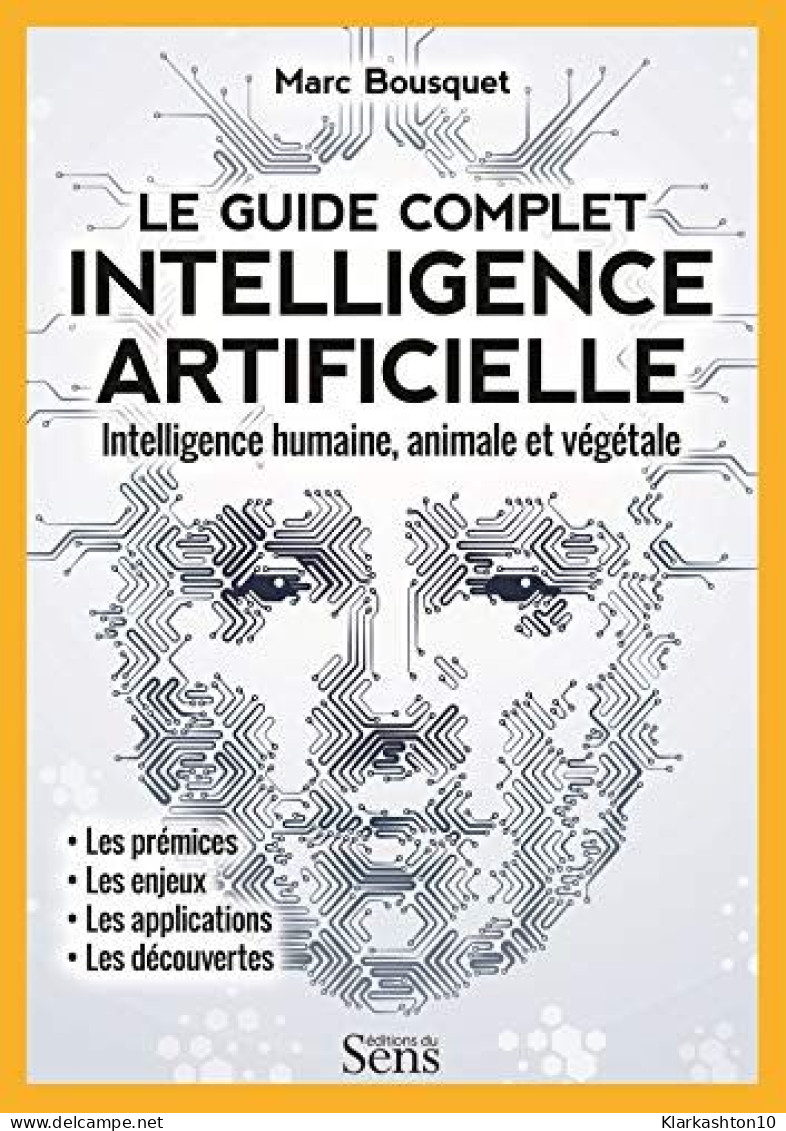 Marc Bousquet

LE GUIDE COMPLET
INTELLIGENCE ARTIFICIELLE

Intelligence humaine, animale et végétale

• Les prémices
• Les enjeux
• Les applications
• Les découvertes

éditions du Sens

www.delcampe.net

Klarkashton10